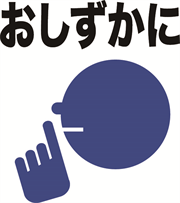 おしずかに